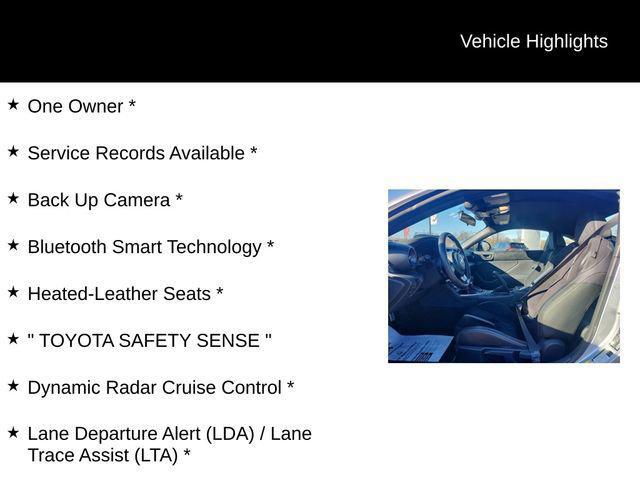 Vehicle Highlights

★ One Owner *

★ Service Records Available *

★ Back Up Camera *

★ Bluetooth Smart Technology *

★ Heated-Leather Seats *

★ " TOYOTA SAFETY SENSE "

★ Dynamic Radar Cruise Control *

★ Lane Departure Alert (LDA) / Lane Trace Assist (LTA) *